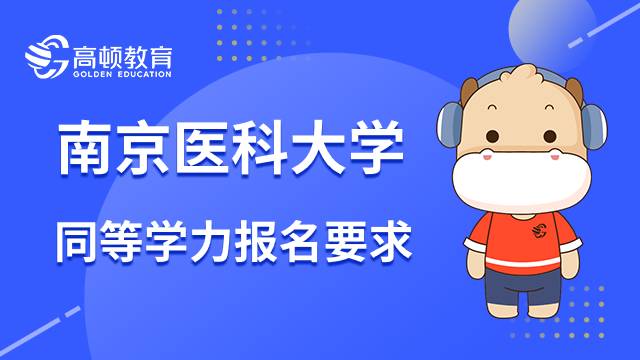 高顿教育
GOLDEN EDUCATION

南京医科大学

同等学力报名要求